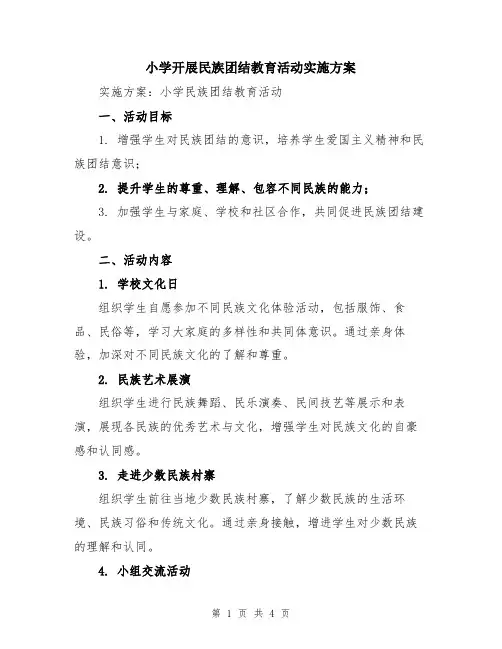 小学开展民族团结教育活动实施方案

实施方案：小学民族团结教育活动

一、活动目标

1. 增强学生对民族团结的意识，培养学生爱国主义精神和民族团结意识；

2. 提升学生的尊重、理解、包容不同民族的能力；

3. 加强学生与家庭、学校和社区合作，共同促进民族团结建设。

二、活动内容

1. 学校文化日

组织学生自愿参加不同民族文化体验活动，包括服饰、食品、民俗等，学习大家庭的多样性和共同体意识。通过亲身体验，加深对不同民族文化的了解和尊重。

2. 民族艺术展演

组织学生进行民族舞蹈、民乐演奏、民间技艺等展示和表演，展现各民族的优秀艺术与文化，增强学生对民族文化的自豪感和认同感。

3. 走进少数民族村寨

组织学生前往当地少数民族村寨，了解少数民族的生活环境、民族习俗和传统文化。通过亲身接触，增进学生对少数民族的理解和认同。

4. 小组交流活动

第 1 页 共 4 页